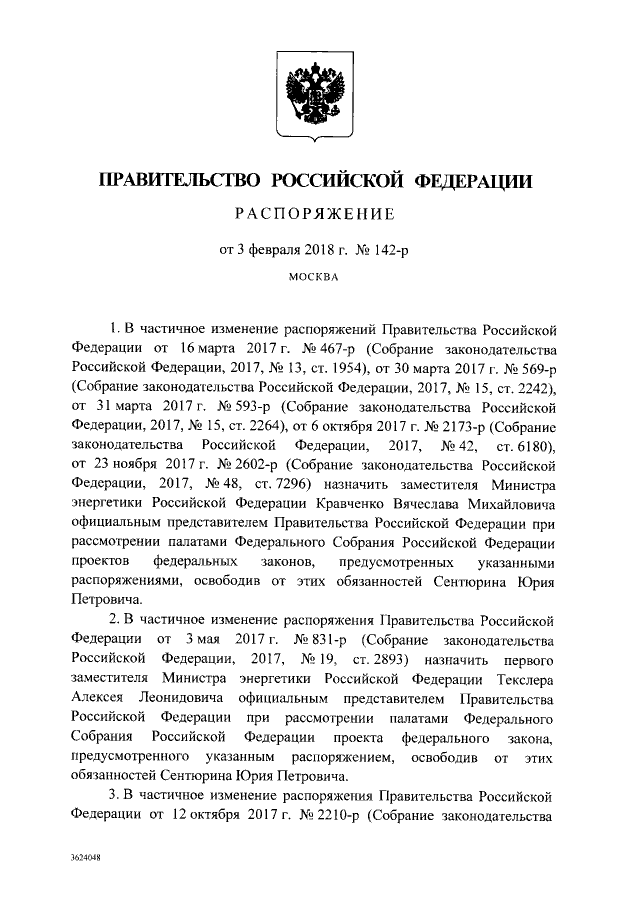 ПРАВИТЕЛЬСТВО РОССИЙСКОЙ ФЕДЕРАЦИИ

РАСПОРЯЖЕНИЕ

от 3 февраля 2018 г. № 142-р

МОСКВА

1. В частичное изменение распоряжений Правительства Российской Федерации от 16 марта 2017 г. № 467-р (Собрание законодательства Российской Федерации, 2017, № 13, ст. 1954), от 30 марта 2017 г. № 569-р (Собрание законодательства Российской Федерации, 2017, № 15, ст. 2242), от 31 марта 2017 г. № 593-р (Собрание законодательства Российской Федерации, 2017, № 15, ст. 2264), от 6 октября 2017 г. № 2173-р (Собрание законодательства Российской Федерации, 2017, № 42, ст. 6180), от 23 ноября 2017 г. № 2602-р (Собрание законодательства Российской Федерации, 2017, № 48, ст. 7296) назначить заместителя Министра энергетики Российской Федерации Кравченко Вячеслава Михайловича официальным представителем Правительства Российской Федерации при рассмотрении палатами Федерального Собрания Российской Федерации проектов федеральных законов, предусмотренных указанными распоряжениями, освободив от этих обязанностей Сентюрина Юрия Петровича.

2. В частичное изменение распоряжения Правительства Российской Федерации от 3 мая 2017 г. № 831-р (Собрание законодательства Российской Федерации, 2017, № 19, ст. 2893) назначить первого заместителя Министра энергетики Российской Федерации Текслера Алексея Леонидовича официальным представителем Правительства Российской Федерации при рассмотрении палатами Федерального Собрания Российской Федерации проекта федерального закона, предусмотренного указанным распоряжением, освободив от этих обязанностей Сентюрина Юрия Петровича.

3. В частичное изменение распоряжения Правительства Российской Федерации от 12 октября 2017 г. № 2210-р (Собрание законодательства

3624048